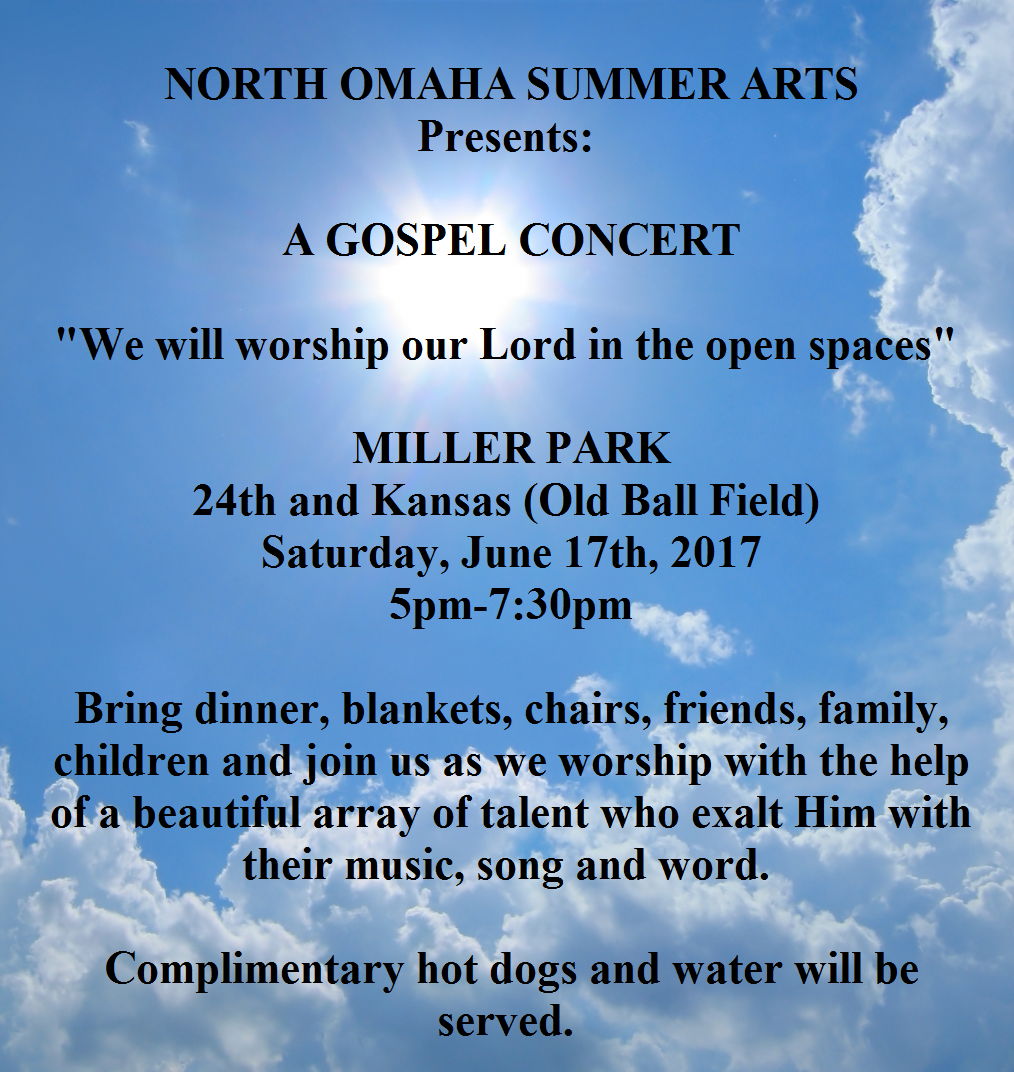 NORTH OMAHA SUMMER ARTS
Presents:

A GOSPEL CONCERT

"We will worship our Lord in the open spaces"

MILLER PARK
24th and Kansas (Old Ball Field)
Saturday, June 17th, 2017
5pm-7:30pm

Bring dinner, blankets, chairs, friends, family, children and join us as we worship with the help of a beautiful array of talent who exalt Him with their music, song and word.

Complimentary hot dogs and water will be served.